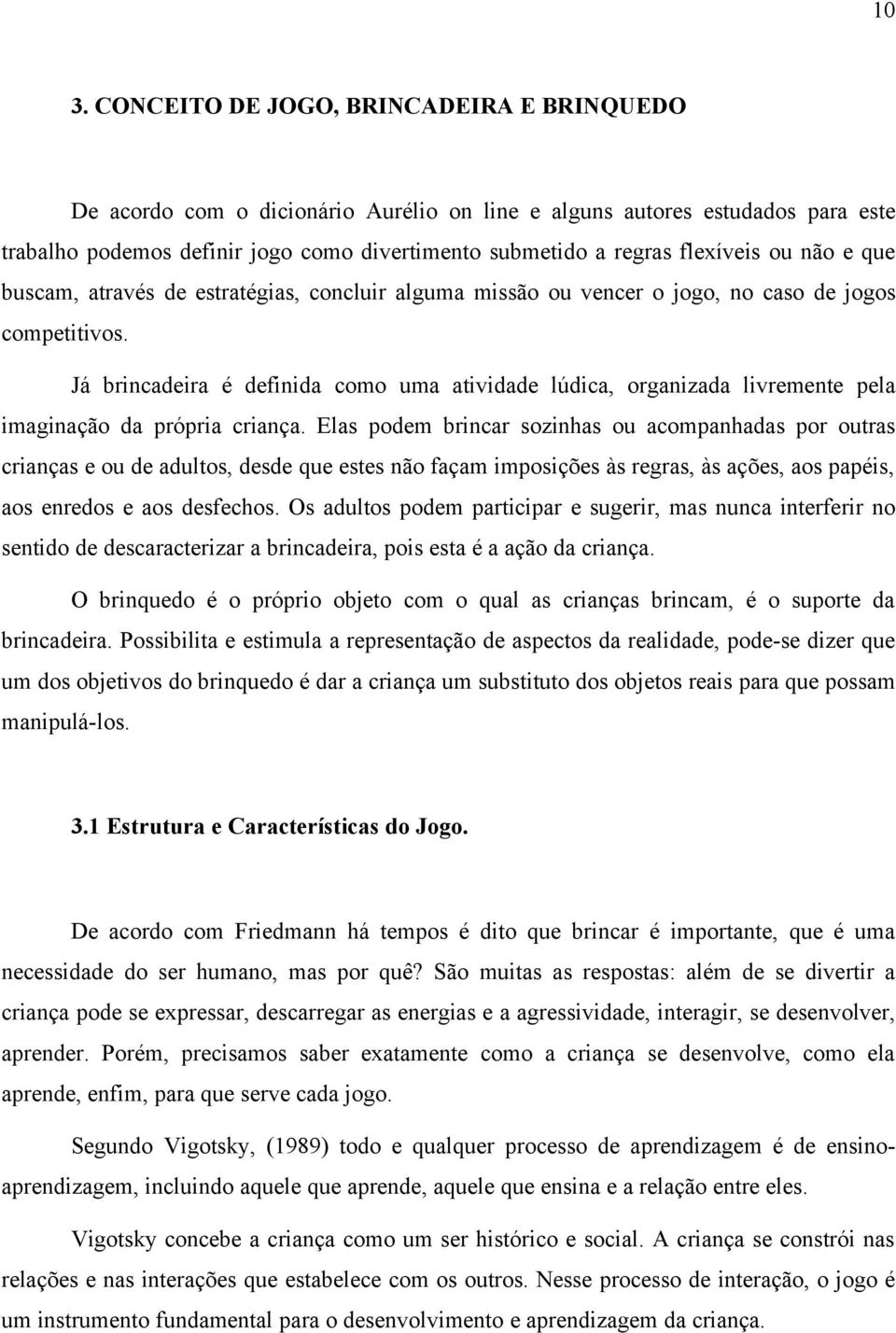 10

3. CONCEITO DE JOGO, BRINCADEIRA E BRINQUEDO

De acordo com o dicionário Aurélio on line e alguns autores estudados para este trabalho podemos definir jogo como divertimento submetido a regras flexíveis ou não e que buscam, através de estratégias, concluir alguma missão ou vencer o jogo, no caso de jogos competitivos.

Já brincadeira é definida como uma atividade lúdica, organizada livremente pela imaginação da própria criança. Elas podem brincar sozinhas ou acompanhadas por outras crianças e ou de adultos, desde que estes não façam imposições às regras, às ações, aos papéis, aos enredos e aos desfechos. Os adultos podem participar e sugerir, mas nunca interferir no sentido de descaracterizar a brincadeira, pois esta é a ação da criança.

O brinquedo é o próprio objeto com o qual as crianças brincam, é o suporte da brincadeira. Possibilita e estimula a representação de aspectos da realidade, pode-se dizer que um dos objetivos do brinquedo é dar a criança um substituto dos objetos reais para que possam manipulá-los.

3.1 Estrutura e Características do Jogo.

De acordo com Friedmann há tempos é dito que brincar é importante, que é uma necessidade do ser humano, mas por quê? São muitas as respostas: além de se divertir a criança pode se expressar, descarregar as energias e a agressividade, interagir, se desenvolver, aprender. Porém, precisamos saber exatamente como a criança se desenvolve, como ela aprende, enfim, para que serve cada jogo.

Segundo Vigotsky, (1989) todo e qualquer processo de aprendizagem é de ensino-aprendizagem, incluindo aquele que aprende, aquele que ensina e a relação entre eles.

Vigotsky concebe a criança como um ser histórico e social. A criança se constrói nas relações e nas interações que estabelece com os outros. Nesse processo de interação, o jogo é um instrumento fundamental para o desenvolvimento e aprendizagem da criança.